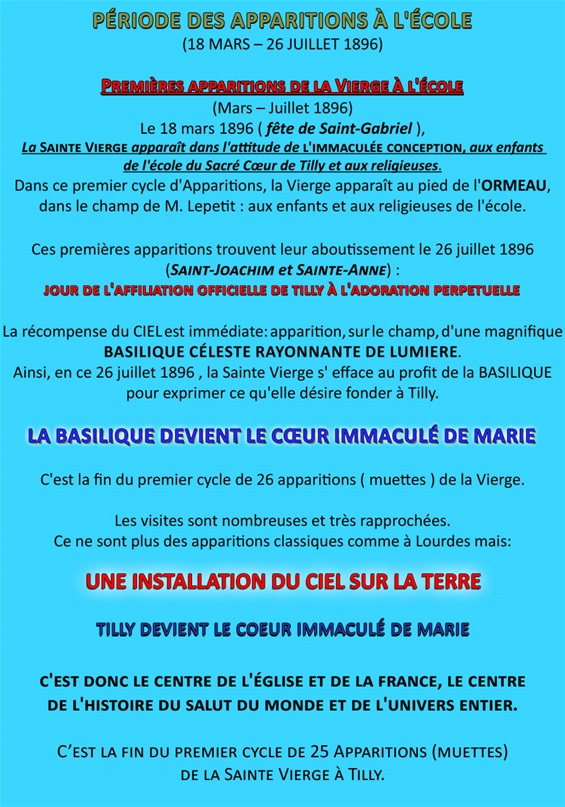 PÉRIODE DES APPARITIONS À L'ÉCOLE
(18 MARS – 26 JUILLET 1896)

PREMIÈRES APPARITIONS DE LA VIERGE À L'ÉCOLE
(Mars – Juillet 1896)
Le 18 mars 1896 ( fête de Saint-Gabriel ),
La SAINTE VIERGE apparaît dans l'attitude de L'IMMACULÉE CONCEPTION, aux enfants de l'école du Sacré Cœur de Tilly et aux religieuses.
Dans ce premier cycle d'Apparitions, la Vierge apparaît au pied de l'ORMEAU, dans le champ de M. Lepetit : aux enfants et aux religieuses de l'école.

Ces premières apparitions trouvent leur aboutissement le 26 juillet 1896 (SAINT-JOACHIM et SAINTE-ANNE) :
JOUR DE L'AFFILIATION OFFICIELLE DE TILLY À L'ADORATION PERPETUELLE

La récompense du CIEL est immédiate: apparition, sur le champ, d'une magnifique BASILIQUE CÉLESTE RAYONNANTE DE LUMIERE.
Ainsi, en ce 26 juillet 1896 , la Sainte Vierge s' efface au profit de la BASILIQUE pour exprimer ce qu'elle désire fonder à Tilly.

LA BASILIQUE DEVIENT LE CŒUR IMMACULÉ DE MARIE

C'est la fin du premier cycle de 26 apparitions ( muettes ) de la Vierge.

Les visites sont nombreuses et très rapprochées.
Ce ne sont plus des apparitions classiques comme à Lourdes mais:

UNE INSTALLATION DU CIEL SUR LA TERRE

TILLY DEVIENT LE COEUR IMMACULÉ DE MARIE

C'EST DONC LE CENTRE DE L'ÉGLISE ET DE LA FRANCE, LE CENTRE DE L'HISTOIRE DU SALUT DU MONDE ET DE L'UNIVERS ENTIER.

C'EST LA FIN DU PREMIER CYCLE DE 25 APPARITIONS (MUETTES) DE LA SAINTE VIERGE À TILLY.